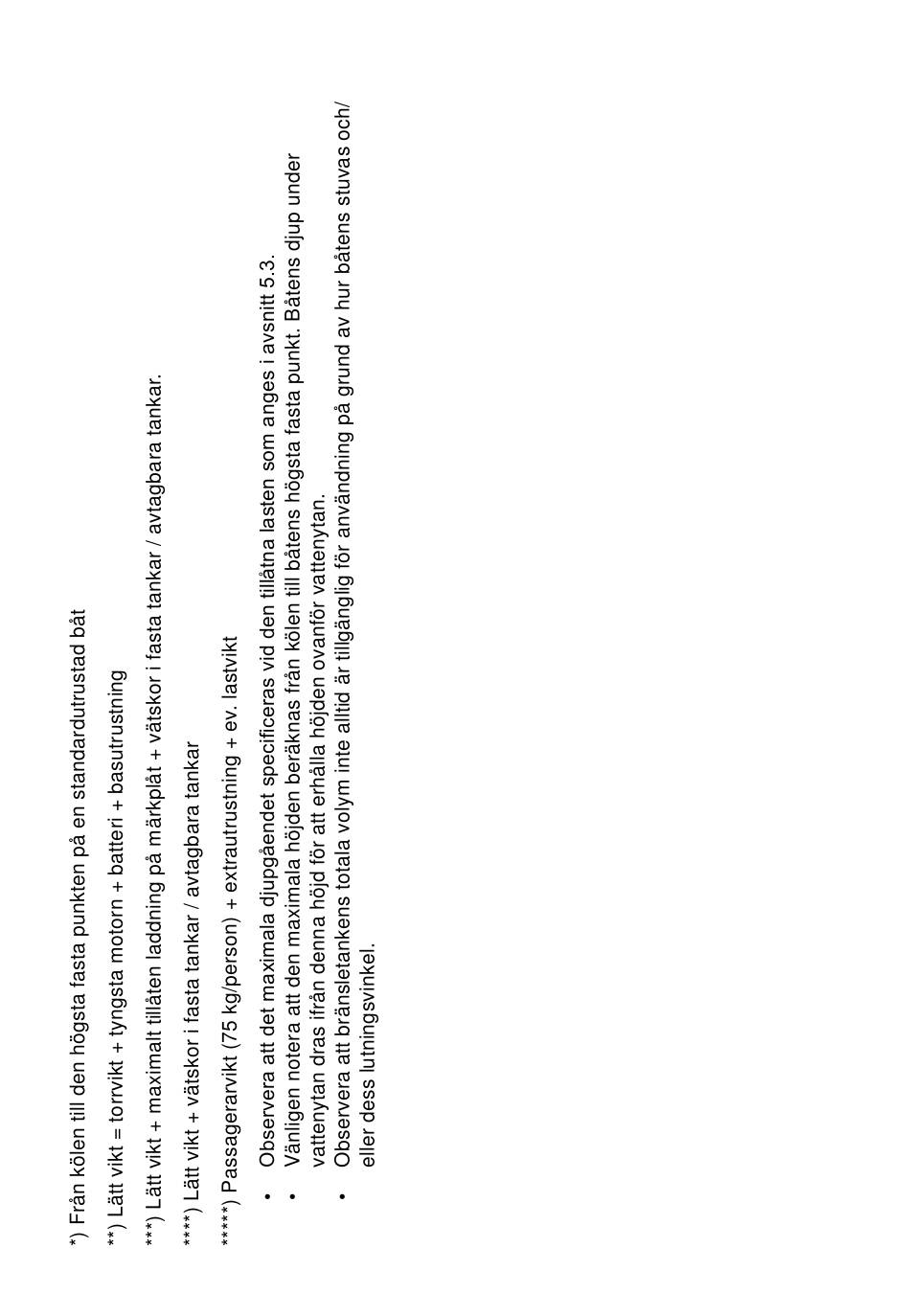 *) Från kölen till den högsta fasta punkten på en standardutrustad båt

**) Lätt vikt = torrvikt + tyngsta motorn + batteri + basutrustning

***) Lätt vikt + maximalt tillåten laddning på märkplåt + vätskor i fasta tankar / avtagbara tankar.

****) Lätt vikt + vätskor i fasta tankar / avtagbara tankar

*****) Passagerarvikt (75 kg/person) + extrautrustning + ev. lastvikt

• Observera att det maximala djupgåendet specificeras vid den tillåtna lasten som anges i avsnitt 5.3.
• Vänligen notera att den maximala höjden beräknas från kölen till båtens högsta fasta punkt. Båtens djup under vattenytan dras ifrån denna höjd för att erhålla höjden ovanför vattenytan.
• Observera att bränsletankens totala volym inte alltid är tillgänglig för användning på grund av hur båtens stuvas och/ eller dess lutningsvinkel.